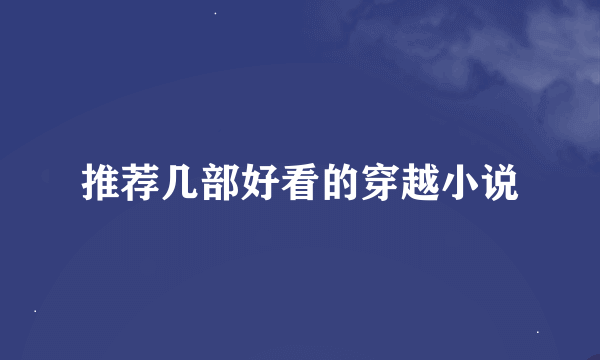 推荐几部好看的穿越小说